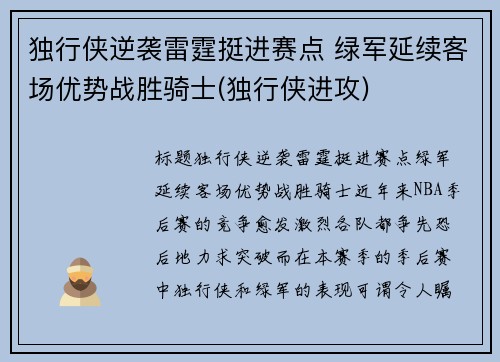 独行侠逆袭雷霆挺进赛点 绿军延续客场优势战胜骑士(独行侠进攻)

标题独行侠逆袭雷霆挺进赛点绿军延续客场优势战胜骑士近年来NBA季后赛的竞争愈发激烈各队都争先恐后地力求突破而在本赛季的季后赛中独行侠和绿军的表现可谓令人瞩